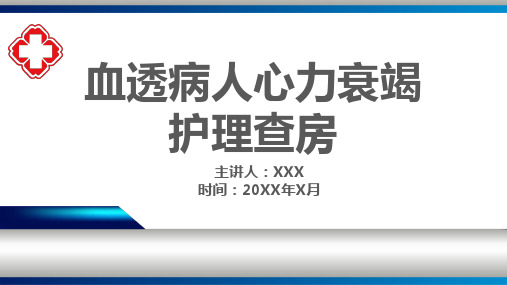 血透病人心力衰竭
护理查房

主讲人：XXX
时间：20XX年X月